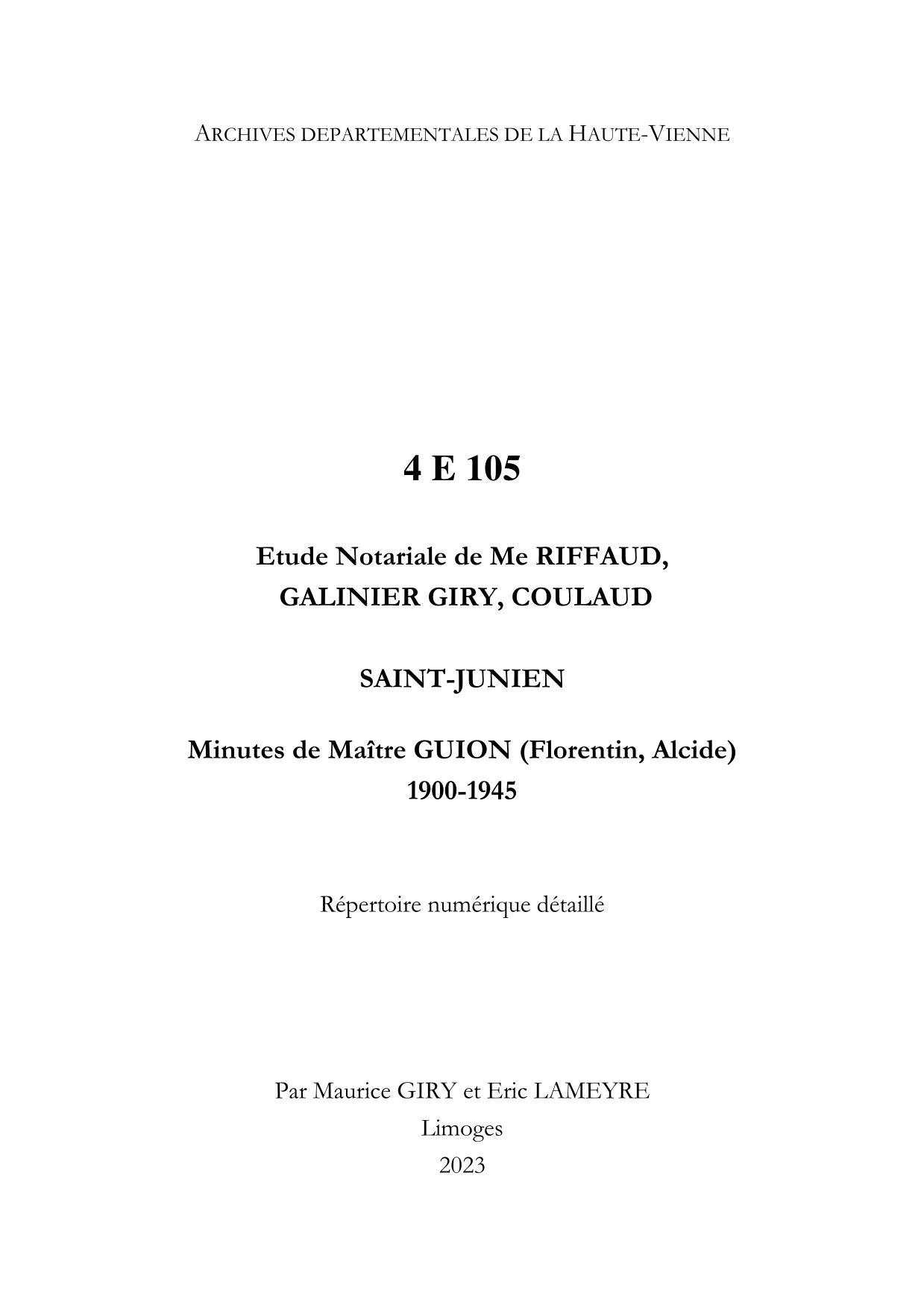 ARCHIVES DEPARTEMENTALES DE LA HAUTE-VIENNE

4 E 105

Etude Notariale de Me RIFFAUD,
GALINIER GIRY, COULAUD

SAINT-JUNIEN

Minutes de Maître GUION (Florentin, Alcide)
1900-1945

Répertoire numérique détaillé

Par Maurice GIRY et Eric LAMEYRE
Limoges
2023